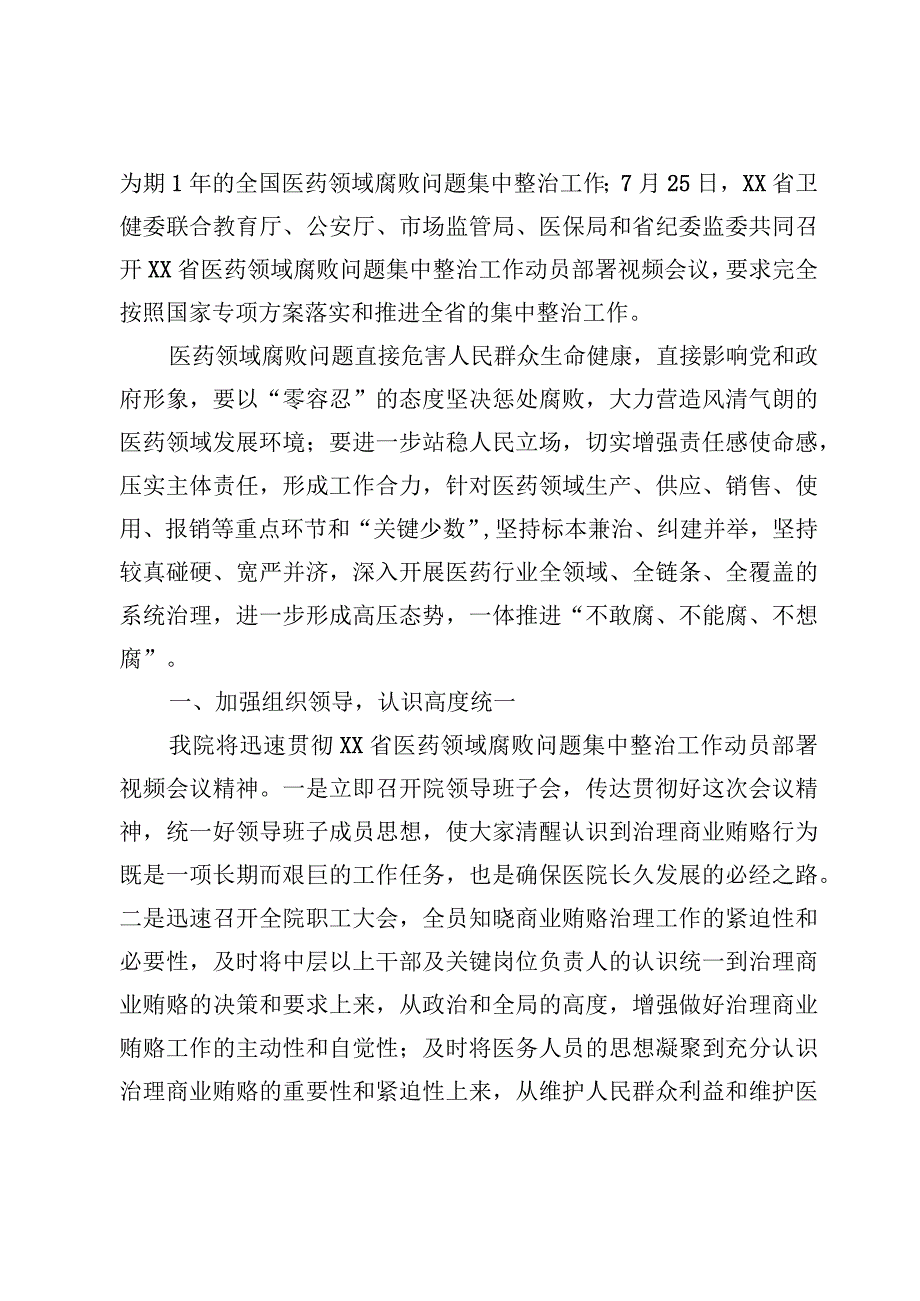 为期1年的全国医药领域腐败问题集中整治工作；7月25日，XX省卫健委联合教育厅、公安厅、市场监管局、医保局和省纪委监委共同召开XX省医药领域腐败问题集中整治工作动员部署视频会议，要求完全按照国家专项方案落实和推进全省的集中整治工作。

医药领域腐败问题直接危害人民群众生命健康，直接影响党和政府形象，要以“零容忍”的态度坚决惩处腐败，大力营造风清气朗的医药领域发展环境；要进一步站稳人民立场，切实增强责任感使命感，压实主体责任，形成工作合力，针对医药领域生产、供应、销售、使用、报销等重点环节和“关键少数”，坚持标本兼治、纠建并举，坚持较真碰硬、宽严并济，深入开展医药行业全领域、全链条、全覆盖的系统治理，进一步形成高压态势，一体推进“不敢腐、不能腐、不想腐”。

一、加强组织领导，认识高度统一

我院将迅速贯彻XX省医药领域腐败问题集中整治工作动员部署视频会议精神。一是立即召开院领导班子会，传达贯彻好这次会议精神，统一好领导班子成员思想，使大家清醒认识到治理商业贿赂行为既是一项长期而艰巨的工作任务，也是确保医院长久发展的必经之路。二是迅速召开全院职工大会，全员知晓商业贿赂治理工作的紧迫性和必要性，及时将中层以上干部及关键岗位负责人的认识统一到治理商业贿赂的决策和要求上来，从政治和全局的高度，增强做好治理商业贿赂工作的主动性和自觉性；及时将医务人员的思想凝聚到充分认识治理商业贿赂的重要性和紧迫性上来，从维护人民群众利益和维护医